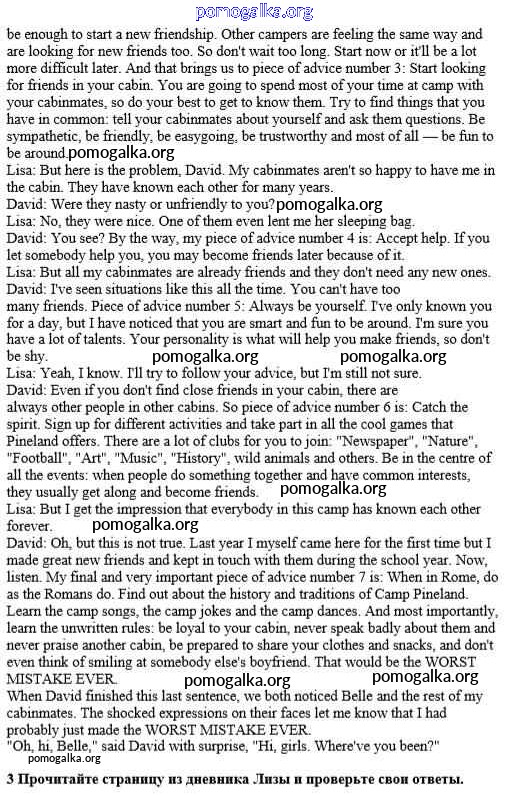 pomogalka.org
be enough to start a new friendship. Other campers are feeling the same way and are looking for new friends too. So don't wait too long. Start now or it'll be a lot more difficult later. And that brings us to piece of advice number 3: Start looking for friends in your cabin. You are going to spend most of your time at camp with your cabinmates, so do your best to get to know them. Try to find things that you have in common: tell your cabinmates about yourself and ask them questions. Be sympathetic, be friendly, be easygoing, be trustworthy and most of all — be fun to be around.pomogalka.org
Lisa: But here is the problem, David. My cabinmates aren't so happy to have me in the cabin. They have known each other for many years.
David: Were they nasty or unfriendly to you?pomogalka.org
Lisa: No, they were nice. One of them even lent me her sleeping bag.
David: You see? By the way, my piece of advice number 4 is: Accept help. If you let somebody help you, you may become friends later because of it.
Lisa: But all my cabinmates are already friends and they don't need any new ones.
David: I've seen situations like this all the time. You can't have too many friends. Piece of advice number 5: Always be yourself. I've only known you for a day, but I have noticed that you are smart and fun to be around. I'm sure you have a lot of talents. Your personality is what will help you make friends, so don't be shy. pomogalka.org pomogalka.org
Lisa: Yeah, I know. I'll try to follow your advice, but I'm still not sure.
David: Even if you don't find close friends in your cabin, there are always other people in other cabins. So piece of advice number 6 is: Catch the spirit. Sign up for different activities and take part in all the cool games that Pineland offers. There are a lot of clubs for you to join: "Newspaper", "Nature", "Football", "Art", "Music", "History", wild animals and others. Be in the centre of all the events: when people do something together and have common interests, they usually get along and become friends. pomogalka.org
Lisa: But I get the impression that everybody in this camp has known each other forever. pomogalka.org
David: Oh, but this is not true. Last year I myself came here for the first time but I made great new friends and kept in touch with them during the school year. Now, listen. My final and very important piece of advice number 7 is: When in Rome, do as the Romans do. Find out about the history and traditions of Camp Pineland. Learn the camp songs, the camp jokes and the camp dances. And most importantly, learn the unwritten rules: be loyal to your cabin, never speak badly about them and never praise another cabin, be prepared to share your clothes and snacks, and don't even think of smiling at somebody else's boyfriend. That would be the WORST MISTAKE EVER. pomogalka.org pomogalka.org
When David finished this last sentence, we both noticed Belle and the rest of my cabinmates. The shocked expressions on their faces let me know that I had probably just made the WORST MISTAKE EVER.
"Oh, hi, Belle," said David with surprise, "Hi, girls. Where've you been?"
pomogalka.org
3 Прочитайте страницу из дневника Лизы и проверьте свои ответы.